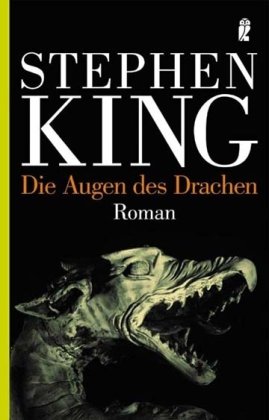 STEPHEN
KING
Die Augen des Drachen
Roman